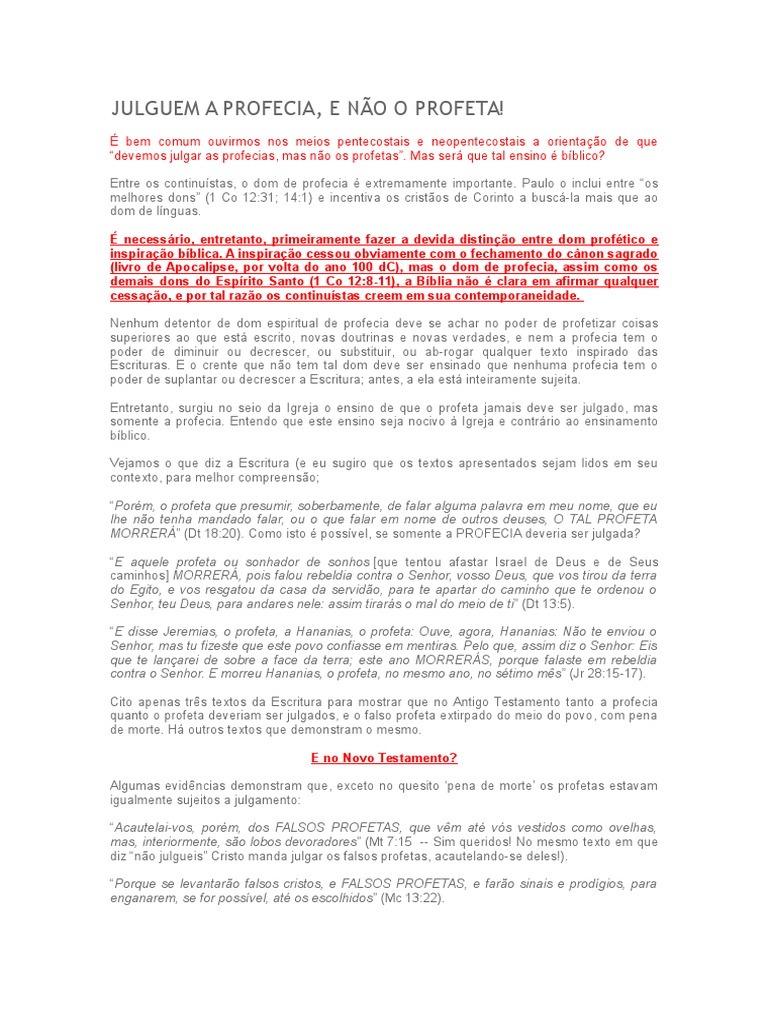 JULGUEM A PROFECIA, E NÃO O PROFETA!

É bem comum ouvirmos nos meios pentecostais e neopentecostais a orientação de que "devemos julgar as profecias, mas não os profetas". Mas será que tal ensino é bíblico?

Entre os continuístas, o dom de profecia é extremamente importante. Paulo o inclui entre "os melhores dons" (1 Co 12:31; 14:1) e incentiva os cristãos de Corinto a buscá-la mais que ao dom de línguas.

É necessário, entretanto, primeiramente fazer a devida distinção entre dom profético e inspiração bíblica. A inspiração cessou obviamente com o fechamento do cânon sagrado (livro de Apocalipse, por volta do ano 100 dC), mas o dom de profecia, assim como os demais dons do Espírito Santo (1 Co 12:8-11), a Bíblia não é clara em afirmar qualquer cessação, e por tal razão os continuístas creem em sua contemporaneidade.

Nenhum detentor de dom espiritual de profecia deve se achar no poder de profetizar coisas superiores ao que está escrito, novas doutrinas e novas verdades, e nem a profecia tem o poder de diminuir ou decrescer, ou substituir, ou ab-rogar qualquer texto inspirado das Escrituras. E o crente que não tem tal dom deve ser ensinado que nenhuma profecia tem o poder de suplantar ou decrescer a Escritura; antes, a ela está inteiramente sujeita.

Entretanto, surgiu no seio da Igreja o ensino de que o profeta jamais deve ser julgado, mas somente a profecia. Entendo que este ensino seja nocivo à Igreja e contrário ao ensinamento bíblico.

Vejamos o que diz a Escritura (e eu sugiro que os textos apresentados sejam lidos em seu contexto, para melhor compreensão;

"Porém, o profeta que presumir, soberbamente, de falar alguma palavra em meu nome, que eu lhe não tenha mandado falar, ou o que falar em nome de outros deuses, O TAL PROFETA MORRERÁ" (Dt 18:20). Como isto é possível, se somente a PROFECIA deveria ser julgada?

"E aquele profeta ou sonhador de sonhos [que tentou afastar Israel de Deus e de Seus caminhos] MORRERÁ, pois falou rebeldia contra o Senhor, vosso Deus, que vos tirou da terra do Egito, e vos resgatou da casa da servidão, para te apartar do caminho que te ordenou o Senhor, teu Deus, para andares nele: assim tirarás o mal do meio de ti" (Dt 13:5).

"E disse Jeremias, o profeta, a Hananias, o profeta: Ouve, agora, Hananias: Não te enviou o Senhor, mas tu fizeste que este povo confiasse em mentiras. Pelo que, assim diz o Senhor: Eis que te lançarei de sobre a face da terra; este ano MORRERÁS, porque falaste em rebeldia contra o Senhor. E morreu Hananias, o profeta, no mesmo ano, no sétimo mês" (Jr 28:15-17).

Cito apenas três textos da Escritura para mostrar que no Antigo Testamento tanto a profecia quanto o profeta deveriam ser julgados, e o falso profeta extirpado do meio do povo, com pena de morte. Há outros textos que demonstram o mesmo.

E no Novo Testamento?

Algumas evidências demonstram que, exceto no quesito 'pena de morte' os profetas estavam igualmente sujeitos a julgamento:

"Acautelai-vos, porém, dos FALSOS PROFETAS, que vêm até vós vestidos como ovelhas, mas, interiormente, são lobos devoradores" (Mt 7:15 -- Sim queridos! No mesmo texto em que diz "não julgueis" Cristo manda julgar os falsos profetas, acautelando-se deles!).

"Porque se levantarão falsos cristos, e FALSOS PROFETAS, e farão sinais e prodígios, para enganarem, se for possível, até os escolhidos" (Mc 13:22).